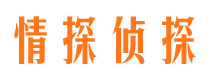 情探侦探